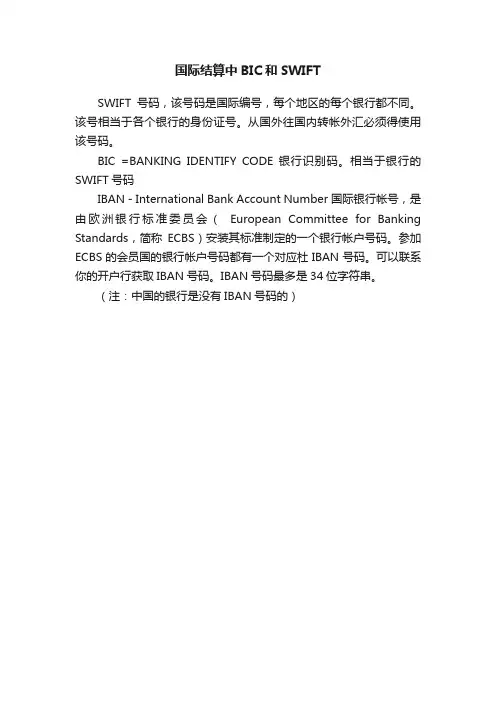 国际结算中 BIC 和 SWIFT

SWIFT 号码，该号码是国际编号，每个地区的每个银行都不同。该号相当于各个银行的身份证号。从国外往国内转帐外汇必须得使用该号码。

BIC =BANKING IDENTIFY CODE 银行识别码。相当于银行的 SWIFT 号码

IBAN - International Bank Account Number 国际银行帐号，是由欧洲银行标准委员会（ European Committee for Banking Standards，简称 ECBS）安装其标准制定的一个银行帐户号码。参加 ECBS 的会员国的银行帐户号码都有一个对应杜 IBAN 号码。可以联系你的开户行获取 IBAN 号码。IBAN 号码最多是 34 位字符串。

（注：中国的银行是没有 IBAN 号码的）